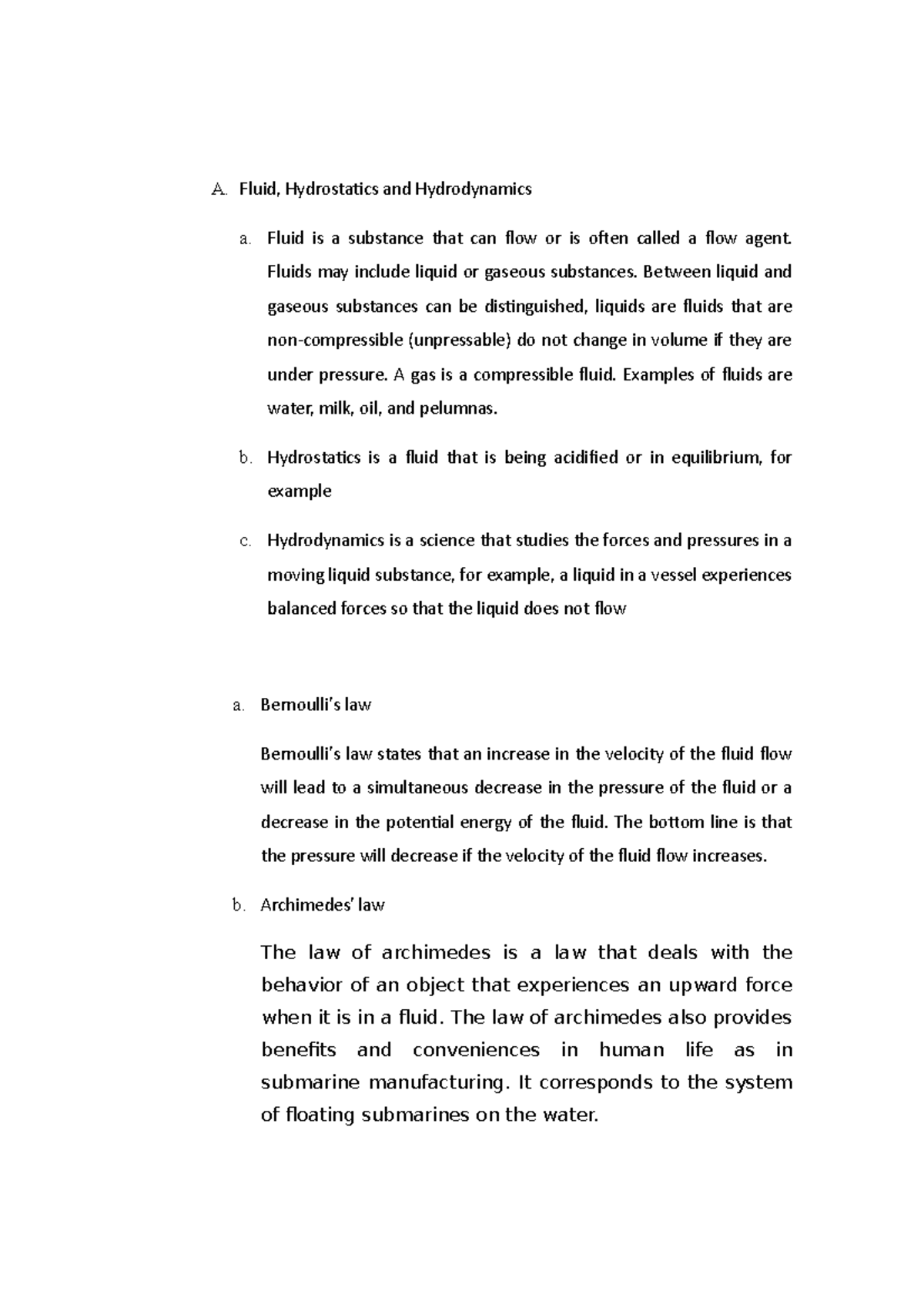 A. Fluid, Hydrostatics and Hydrodynamics

a. Fluid is a substance that can flow or is often called a flow agent. Fluids may include liquid or gaseous substances. Between liquid and gaseous substances can be distinguished, liquids are fluids that are non-compressible (unpressable) do not change in volume if they are under pressure. A gas is a compressible fluid. Examples of fluids are water, milk, oil, and pelumnas.

b. Hydrostatics is a fluid that is being acidified or in equilibrium, for example

c. Hydrodynamics is a science that studies the forces and pressures in a moving liquid substance, for example, a liquid in a vessel experiences balanced forces so that the liquid does not flow

a. Bernoulli's law

Bernoulli's law states that an increase in the velocity of the fluid flow will lead to a simultaneous decrease in the pressure of the fluid or a decrease in the potential energy of the fluid. The bottom line is that the pressure will decrease if the velocity of the fluid flow increases.

b. Archimedes' law

The law of archimedes is a law that deals with the behavior of an object that experiences an upward force when it is in a fluid. The law of archimedes also provides benefits and conveniences in human life as in submarine manufacturing. It corresponds to the system of floating submarines on the water.